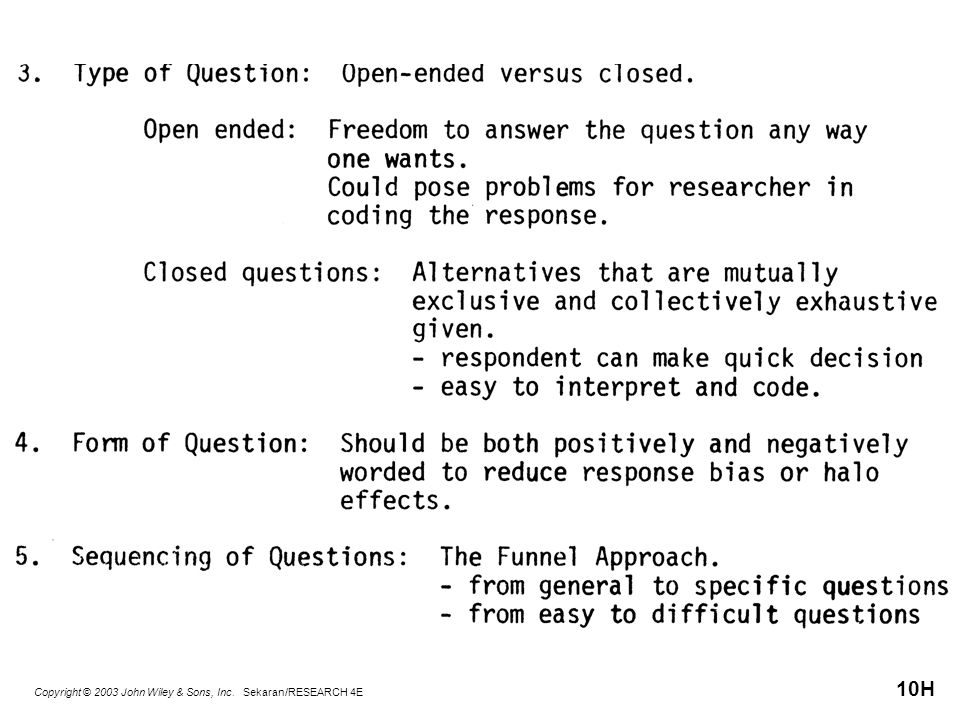 3. Type of Question: Open-ended versus closed.

Open ended: Freedom to answer the question any way one wants.
Could pose problems for researcher in coding the response.

Closed questions: Alternatives that are mutually exclusive and collectively exhaustive given.
- respondent can make quick decision
- easy to interpret and code.

4. Form of Question: Should be both positively and negatively worded to reduce response bias or halo effects.

5. Sequencing of Questions: The Funnel Approach.
- from general to specific questions
- from easy to difficult questions

Copyright © 2003 John Wiley & Sons, Inc. Sekaran/RESEARCH 4E

10H